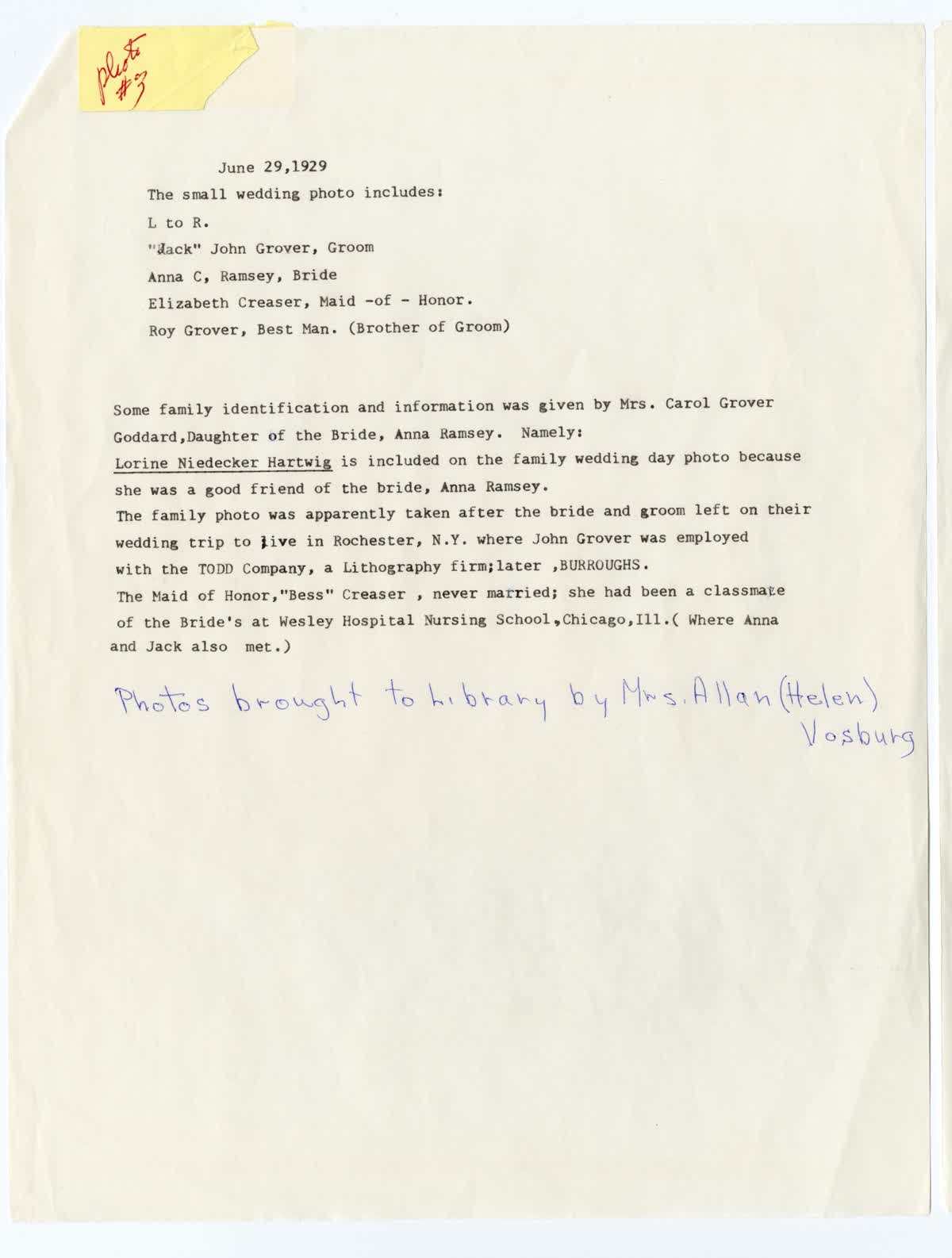 photo #3

June 29,1929

The small wedding photo includes:

L to R.

"Jack" John Grover, Groom

Anna C, Ramsey, Bride

Elizabeth Creaser, Maid -of - Honor.

Roy Grover, Best Man. (Brother of Groom)

Some family identification and information was given by Mrs. Carol Grover Goddard,Daughter of the Bride, Anna Ramsey. Namely:

Lorine Niedecker Hartwig is included on the family wedding day photo because she was a good friend of the bride, Anna Ramsey.

The family photo was apparently taken after the bride and groom left on their wedding trip to live in Rochester, N.Y. where John Grover was employed with the TODD Company, a Lithography firm;later ,BURROUGHS.

The Maid of Honor,"Bess" Creaser , never married; she had been a classmate of the Bride's at Wesley Hospital Nursing School,Chicago,Ill.( Where Anna and Jack also met.)

Photos brought to Library by Mrs. Allan (Helen) Vosburg